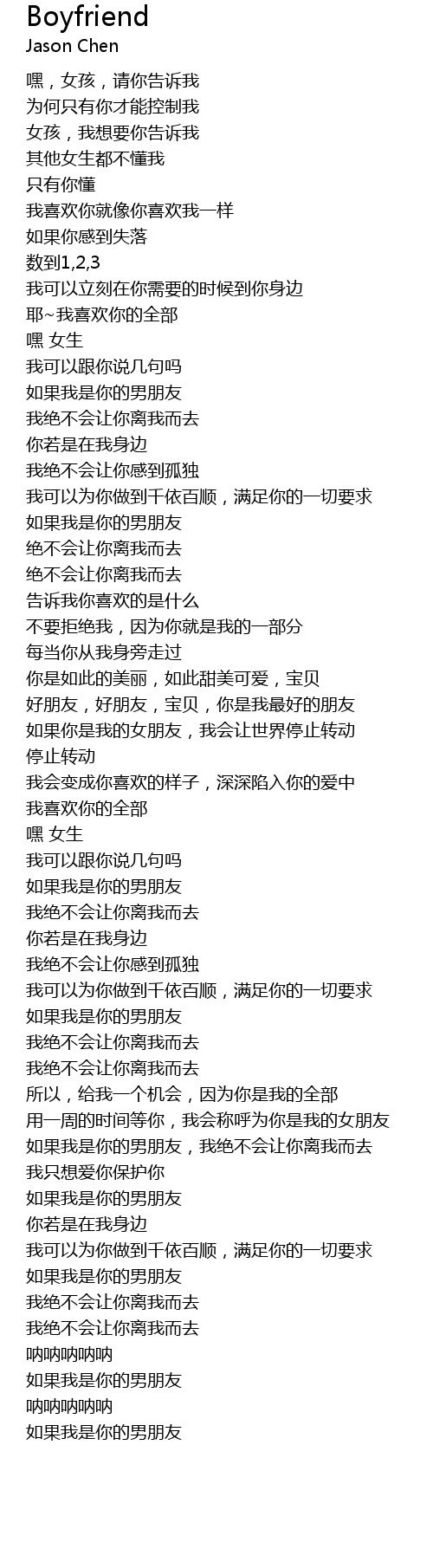 Boyfriend
Jason Chen

嘿，女孩，请你告诉我
为何只有你才能控制我
女孩，我想要你告诉我
其他女生都不懂我
只有你懂
我喜欢你就像你喜欢我一样
如果你感到失落
数到1,2,3
我可以立刻在你需要的时候到你身边
耶~我喜欢你的全部
嘿 女生
我可以跟你说几句吗
如果我是你的男朋友
我绝不会让你离我而去
你若是在我身边
我绝不会让你感到孤独
我可以为你做到千依百顺，满足你的一切要求
如果我是你的男朋友
绝不会让你离我而去
绝不会让你离我而去
告诉我你喜欢的是什么
不要拒绝我，因为你就是我的一部分
每当你从我身旁走过
你是如此的美丽，如此甜美可爱，宝贝
好朋友，好朋友，宝贝，你是我最好的朋友
如果你是我的女朋友，我会让世界停止转动
停止转动
我会变成你喜欢的样子，深深陷入你的爱中
我喜欢你的全部
嘿 女生
我可以跟你说几句吗
如果我是你的男朋友
我绝不会让你离我而去
你若是在我身边
我绝不会让你感到孤独
我可以为你做到千依百顺，满足你的一切要求
如果我是你的男朋友
我绝不会让你离我而去
我绝不会让你离我而去
所以，给我一个机会，因为你是我的全部
用一周的时间等你，我会称呼为你是我的女朋友
如果我是你的男朋友，我绝不会让你离我而去
我只想爱你保护你
如果我是你的男朋友
你若是在我身边
我可以为你做到千依百顺，满足你的一切要求
如果我是你的男朋友
我绝不会让你离我而去
我绝不会让你离我而去
呐呐呐呐呐
如果我是你的男朋友
呐呐呐呐呐
如果我是你的男朋友